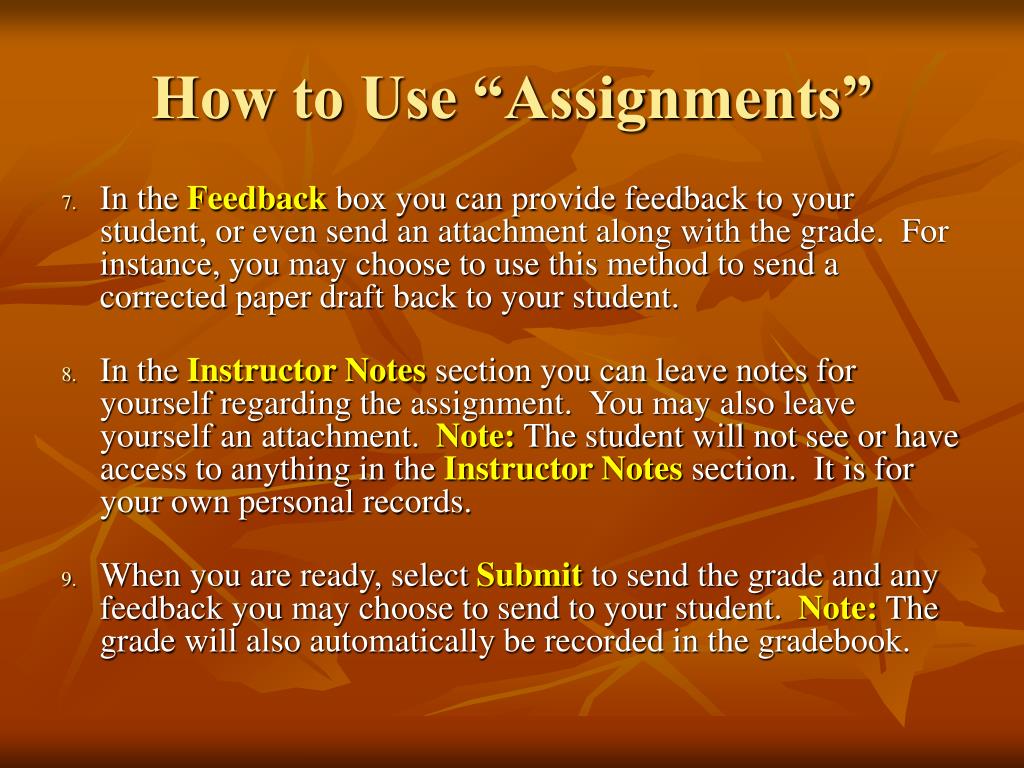 How to Use “Assignments”

7. In the Feedback box you can provide feedback to your student, or even send an attachment along with the grade. For instance, you may choose to use this method to send a corrected paper draft back to your student.

8. In the Instructor Notes section you can leave notes for yourself regarding the assignment. You may also leave yourself an attachment. Note: The student will not see or have access to anything in the Instructor Notes section. It is for your own personal records.

9. When you are ready, select Submit to send the grade and any feedback you may choose to send to your student. Note: The grade will also automatically be recorded in the gradebook.